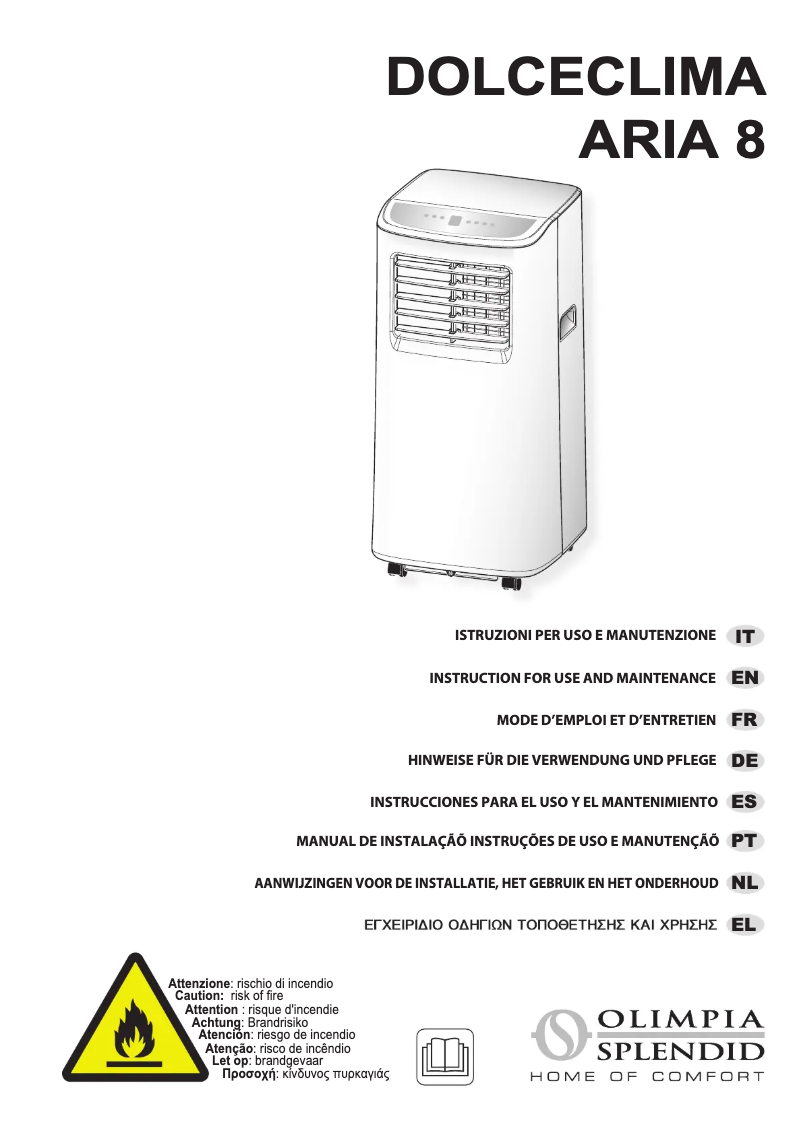 DOLCECLIMA
ARIA 8

ISTRUZIONI PER USO E MANUTENZIONE IT

INSTRUCTION FOR USE AND MAINTENANCE EN

MODE D'EMPLOI ET D'ENTRETIEN FR

HINWEISE FÜR DIE VERWENDUNG UND PFLEGE DE

INSTRUCCIONES PARA EL USO Y EL MANTENIMIENTO ES

MANUAL DE INSTALAÇÃÕ INSTRUÇÕES DE USO E MANUTENÇÃÕ PT

AANWIJZINGEN VOOR DE INSTALLATIE, HET GEBRUIK EN HET ONDERHOUD NL

ΕΓΧΕΙΡΙΔΙΟ ΟΔΗΓΙΩΝ ΤΟΠΟΘΕΤΗΣΗΣ ΚΑΙ ΧΡΗΣΗΣ EL

Attenzione: rischio di incendio
Caution: risk of fire
Attention : risque d'incendie
Achtung: Brandrisiko
Atención: riesgo de incendio
Atenção: risco de incêndio
Let op: brandgevaar
Προσοχή: κίνδυνος πυρκαγιάς

OLIMPIA SPLENDID
HOME OF COMFORT